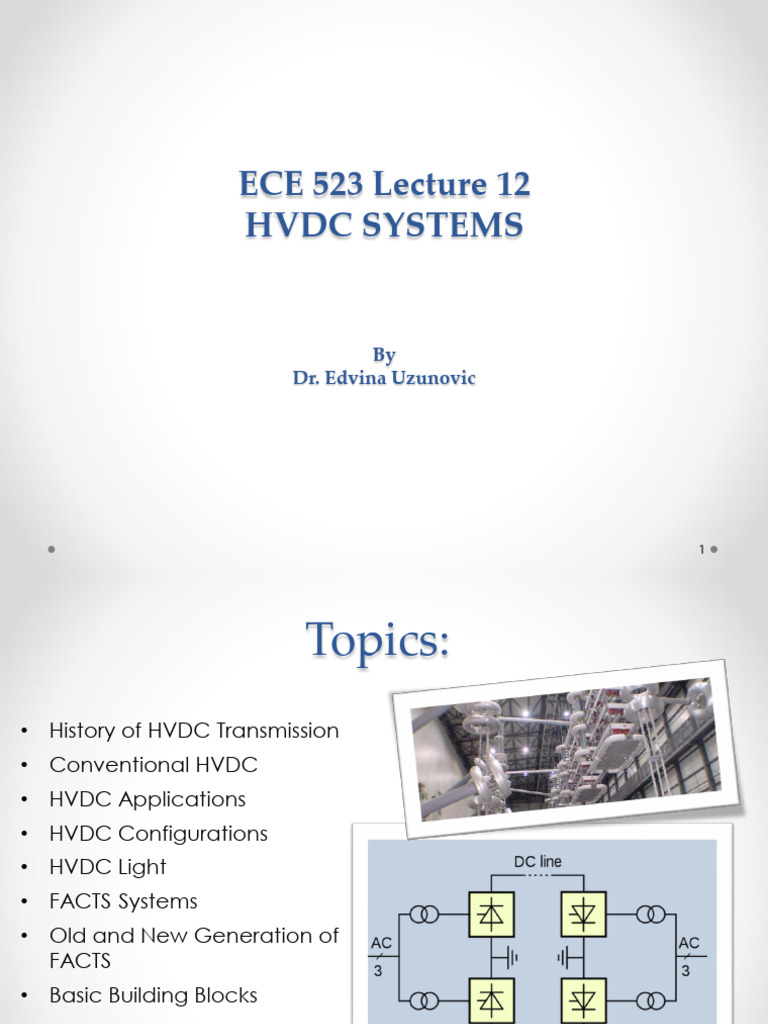 ECE 523 Lecture 12
HVDC SYSTEMS

By
Dr. Edvina Uzunovic

1

Topics:

• History of HVDC Transmission
• Conventional HVDC
• HVDC Applications
• HVDC Configurations
• HVDC Light
• FACTS Systems
• Old and New Generation of FACTS
• Basic Building Blocks

DC line

AC
3

AC
3